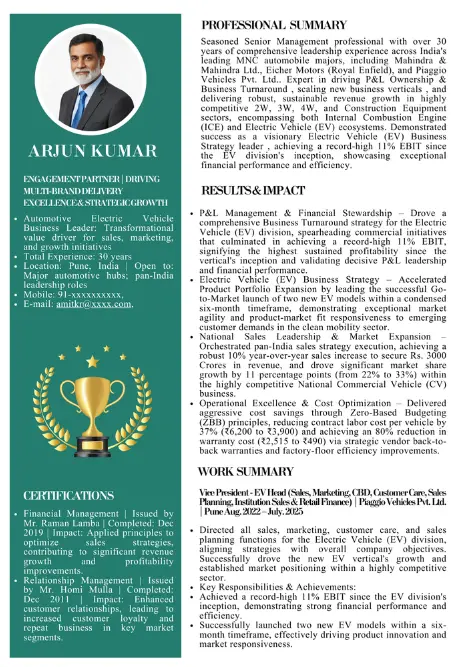 ARJUN KUMAR

ENGAGEMENT PARTNER | DRIVING MULTI-BRAND DELIVERY EXCELLENCE & STRATEGIC GROWTH

- Automotive Electric Vehicle Business Leader: Transformational value driver for sales, marketing, and growth initiatives
- Total Experience: 30 years
- Location: Pune, India | Open to: Major automotive hubs; pan-India leadership roles
- Mobile: 91-xxxxxxxxxx,
- E-mail: amitkr@xxxx.com,

CERTIFICATIONS

- Financial Management | Issued by Mr. Raman Lamba | Completed: Dec 2019 | Impact: Applied principles to optimize sales strategies, contributing to significant revenue growth and profitability improvements.
- Relationship Management | Issued by Mr. Homi Mulla | Completed: Dec 2011 | Impact: Enhanced customer relationships, leading to increased customer loyalty and repeat business in key market segments.

PROFESSIONAL SUMMARY

Seasoned Senior Management professional with over 30 years of comprehensive leadership experience across India's leading MNC automobile majors, including Mahindra & Mahindra Ltd., Eicher Motors (Royal Enfield), and Piaggio Vehicles Pvt. Ltd.. Expert in driving P&L Ownership & Business Turnaround , scaling new business verticals , and delivering robust, sustainable revenue growth in highly competitive 2W, 3W, 4W, and Construction Equipment sectors, encompassing both Internal Combustion Engine (ICE) and Electric Vehicle (EV) ecosystems. Demonstrated success as a visionary Electric Vehicle (EV) Business Strategy leader , achieving a record-high 11% EBIT since the EV division's inception, showcasing exceptional financial performance and efficiency.

RESULTS & IMPACT

- P&L Management & Financial Stewardship – Drove a comprehensive Business Turnaround strategy for the Electric Vehicle (EV) division, spearheading commercial initiatives that culminated in achieving a record-high 11% EBIT, signifying the highest sustained profitability since the vertical's inception and validating decisive P&L leadership and financial performance.
- Electric Vehicle (EV) Business Strategy – Accelerated Product Portfolio Expansion by leading the successful Go-to-Market launch of two new EV models within a condensed six-month timeframe, demonstrating exceptional market agility and product-market fit responsiveness to emerging customer demands in the clean mobility sector.
- National Sales Leadership & Market Expansion – Orchestrated pan-India sales strategy execution, achieving a robust 10% year-over-year sales increase to secure Rs. 3000 Crores in revenue, and drove significant market share growth by 11 percentage points (from 22% to 33%) within the highly competitive National Commercial Vehicle (CV) business.
- Operational Excellence & Cost Optimization – Delivered aggressive cost savings through Zero-Based Budgeting (ZBB) principles, reducing contract labor cost per vehicle by 37% (₹6,200 to ₹3,900) and achieving an 80% reduction in warranty cost (₹2,515 to ₹490) via strategic vendor back-to-back warranties and factory-floor efficiency improvements.

WORK SUMMARY

Vice President - EV Head (Sales, Marketing, CBD, Customer Care, Sales Planning, Institution Sales & Retail Finance) | Piaggio Vehicles Pvt. Ltd. | Pune Aug. 2022 – July. 2025

- Directed all sales, marketing, customer care, and sales planning functions for the Electric Vehicle (EV) division, aligning strategies with overall company objectives. Successfully drove the new EV vertical's growth and established market positioning within a highly competitive sector.
- Key Responsibilities & Achievements:
- Achieved a record-high 11% EBIT since the EV division's inception, demonstrating strong financial performance and efficiency.
- Successfully launched two new EV models within a six-month timeframe, effectively driving product innovation and market responsiveness.